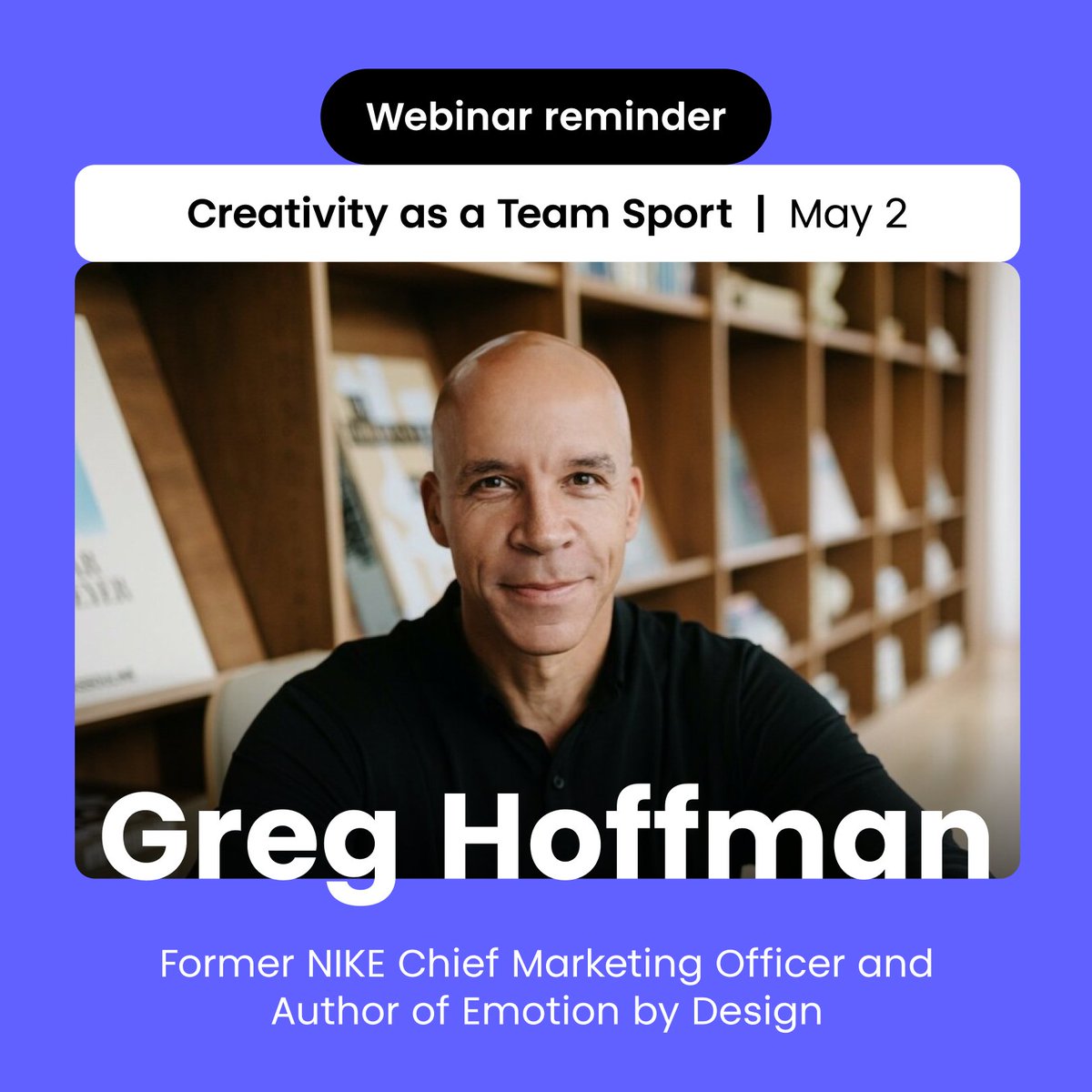 Webinar reminder

Creativity as a Team Sport | May 2

Greg Hoffman

Former NIKE Chief Marketing Officer and Author of Emotion by Design